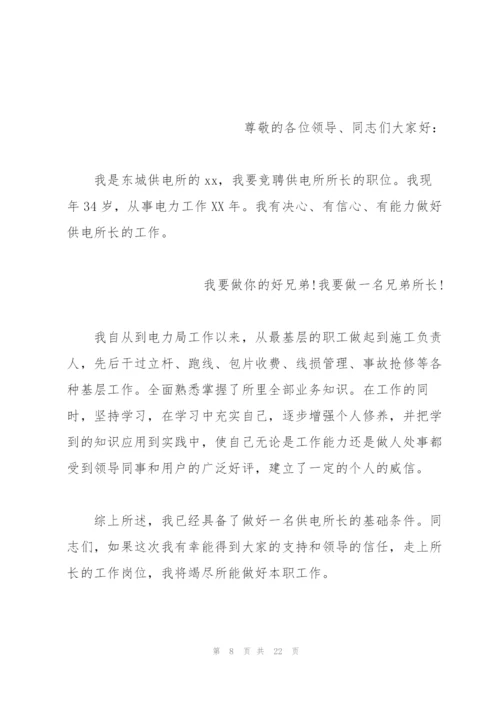 尊敬的各位领导、同志们大家好：

我是东城供电所的xx，我要竞聘供电所所长的职位。我现年34岁，从事电力工作XX年。我有决心、有信心、有能力做好供电所长的工作。

我要做你的好兄弟!我要做一名兄弟所长!

我自从到电力局工作以来，从最基层的职工做起到施工负责人，先后干过立杆、跑线、包片收费、线损管理、事故抢修等各种基层工作。全面熟悉掌握了所里全部业务知识。在工作的同时，坚持学习，在学习中充实自己，逐步增强个人修养，并把学到的知识应用到实践中，使自己无论是工作能力还是做人处事都受到领导同事和用户的广泛好评，建立了一定的个人的威信。

综上所述，我已经具备了做好一名供电所长的基础条件。同志们，如果这次我有幸能得到大家的支持和领导的信任，走上所长的工作岗位，我将竭尽所能做好本职工作。

第 8 页 共 22 页